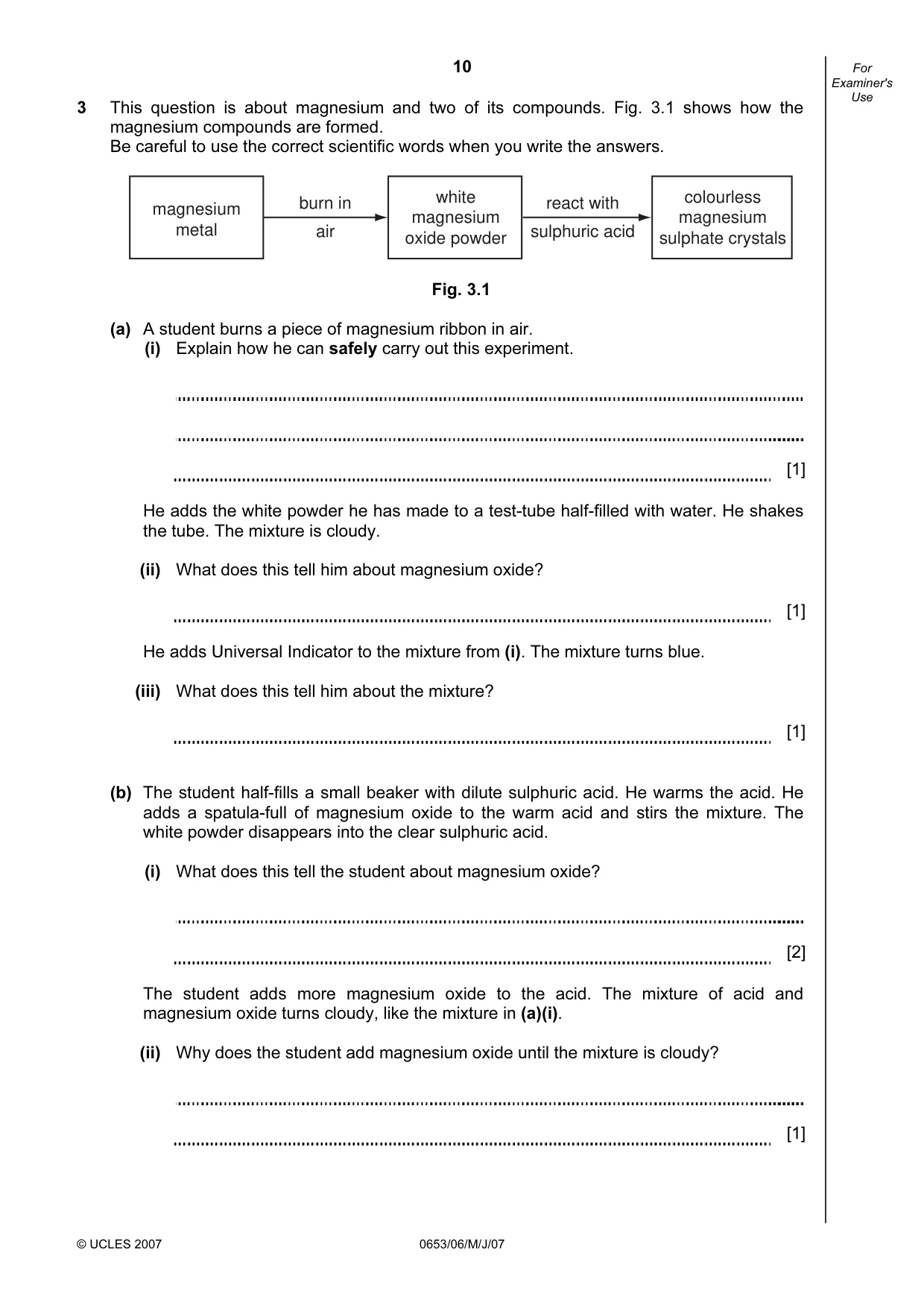 10

For Examiner's Use

3 This question is about magnesium and two of its compounds. Fig. 3.1 shows how the magnesium compounds are formed.
Be careful to use the correct scientific words when you write the answers.

magnesium metal

burn in air

white magnesium oxide powder

react with sulphuric acid

colourless magnesium sulphate crystals

Fig. 3.1

(a) A student burns a piece of magnesium ribbon in air.
(i) Explain how he can safely carry out this experiment.

____

____

____ [1]

He adds the white powder he has made to a test-tube half-filled with water. He shakes the tube. The mixture is cloudy.

(ii) What does this tell him about magnesium oxide?

____ [1]

He adds Universal Indicator to the mixture from (i). The mixture turns blue.

(iii) What does this tell him about the mixture?

____ [1]

(b) The student half-fills a small beaker with dilute sulphuric acid. He warms the acid. He adds a spatula-full of magnesium oxide to the warm acid and stirs the mixture. The white powder disappears into the clear sulphuric acid.

(i) What does this tell the student about magnesium oxide?

____

____ [2]

The student adds more magnesium oxide to the acid. The mixture of acid and magnesium oxide turns cloudy, like the mixture in (a)(i).

(ii) Why does the student add magnesium oxide until the mixture is cloudy?

____

____ [1]

© UCLES 2007 0653/06/M/J/07